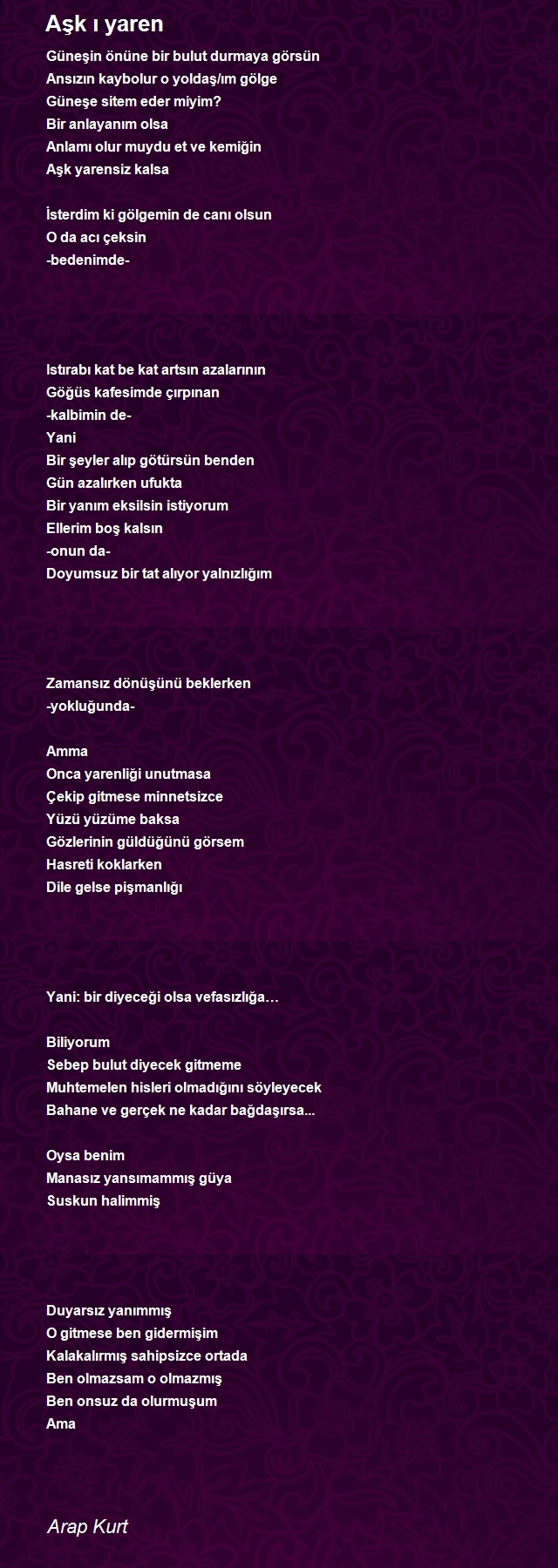 Aşk ı yaren

Güneşin önüne bir bulut durmaya görsün
Ansızın kaybolur o yoldaş/ım gölge
Güneşe sitem eder miyim?
Bir anlayanım olsa
Anlamı olur muydu et ve kemiğin
Aşk yarensiz kalsa

İsterdim ki gölgemin de canı olsun
O da acı çeksin
-bedenimde-

Istırabı kat be kat artsın azalarının
Göğüs kafesimde çırpınan
-kalbimin de-
Yani
Bir şeyler alıp götürsün benden
Gün azalırken ufukta
Bir yanım eksilsin istiyorum
Ellerim boş kalsın
-onun da-
Doyumsuz bir tat alıyor yalnızlığım

Zamansız dönüşünü beklerken
-yokluğunda-

Amma
Onca yarenliği unutmasa
Çekip gitmese minnetsizce
Yüzü yüzüme baksa
Gözlerinin güldüğünü görsem
Hasreti koklarken
Dile gelse pişmanlığı

Yani: bir diyeceği olsa vefasızlığa…

Biliyorum
Sebep bulut diyecek gitmeme
Muhtemelen hisleri olmadığını söyleyecek
Bahane ve gerçek ne kadar bağdaşırsa...

Oysa benim
Manasız yansımammış güya
Suskun halimmiş

Duyarsız yanımmış
O gitmese ben gidermişim
Kalakalırmış sahipsizce ortada
Ben olmazsam o olmazmış
Ben onsuz da olurmuşum
Ama

Arap Kurt